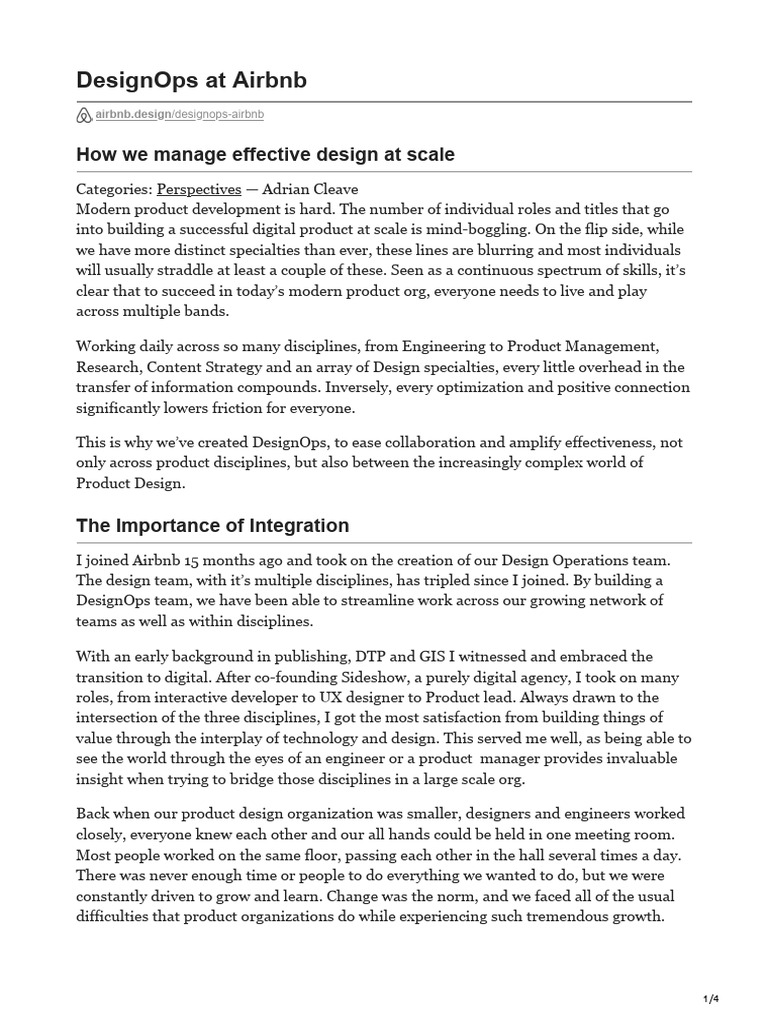 DesignOps at Airbnb

airbnb.design/designops-airbnb

How we manage effective design at scale

Categories: Perspectives — Adrian Cleave
Modern product development is hard. The number of individual roles and titles that go into building a successful digital product at scale is mind-boggling. On the flip side, while we have more distinct specialties than ever, these lines are blurring and most individuals will usually straddle at least a couple of these. Seen as a continuous spectrum of skills, it's clear that to succeed in today's modern product org, everyone needs to live and play across multiple bands.

Working daily across so many disciplines, from Engineering to Product Management, Research, Content Strategy and an array of Design specialties, every little overhead in the transfer of information compounds. Inversely, every optimization and positive connection significantly lowers friction for everyone.

This is why we've created DesignOps, to ease collaboration and amplify effectiveness, not only across product disciplines, but also between the increasingly complex world of Product Design.

The Importance of Integration

I joined Airbnb 15 months ago and took on the creation of our Design Operations team. The design team, with it's multiple disciplines, has tripled since I joined. By building a DesignOps team, we have been able to streamline work across our growing network of teams as well as within disciplines.

With an early background in publishing, DTP and GIS I witnessed and embraced the transition to digital. After co-founding Sideshow, a purely digital agency, I took on many roles, from interactive developer to UX designer to Product lead. Always drawn to the intersection of the three disciplines, I got the most satisfaction from building things of value through the interplay of technology and design. This served me well, as being able to see the world through the eyes of an engineer or a product manager provides invaluable insight when trying to bridge those disciplines in a large scale org.

Back when our product design organization was smaller, designers and engineers worked closely, everyone knew each other and our all hands could be held in one meeting room. Most people worked on the same floor, passing each other in the hall several times a day. There was never enough time or people to do everything we wanted to do, but we were constantly driven to grow and learn. Change was the norm, and we faced all of the usual difficulties that product organizations do while experiencing such tremendous growth.

1/4